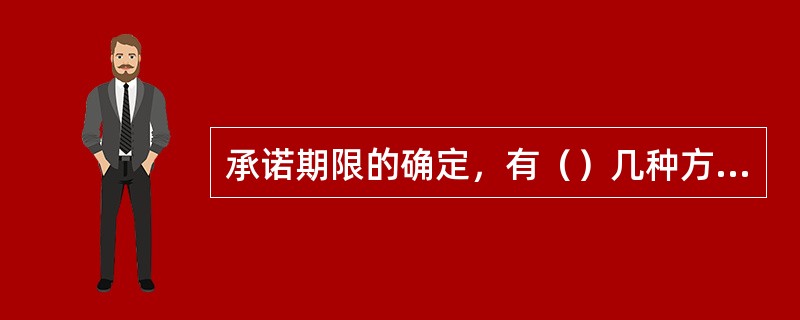 承诺期限的确定，有（）几种方...